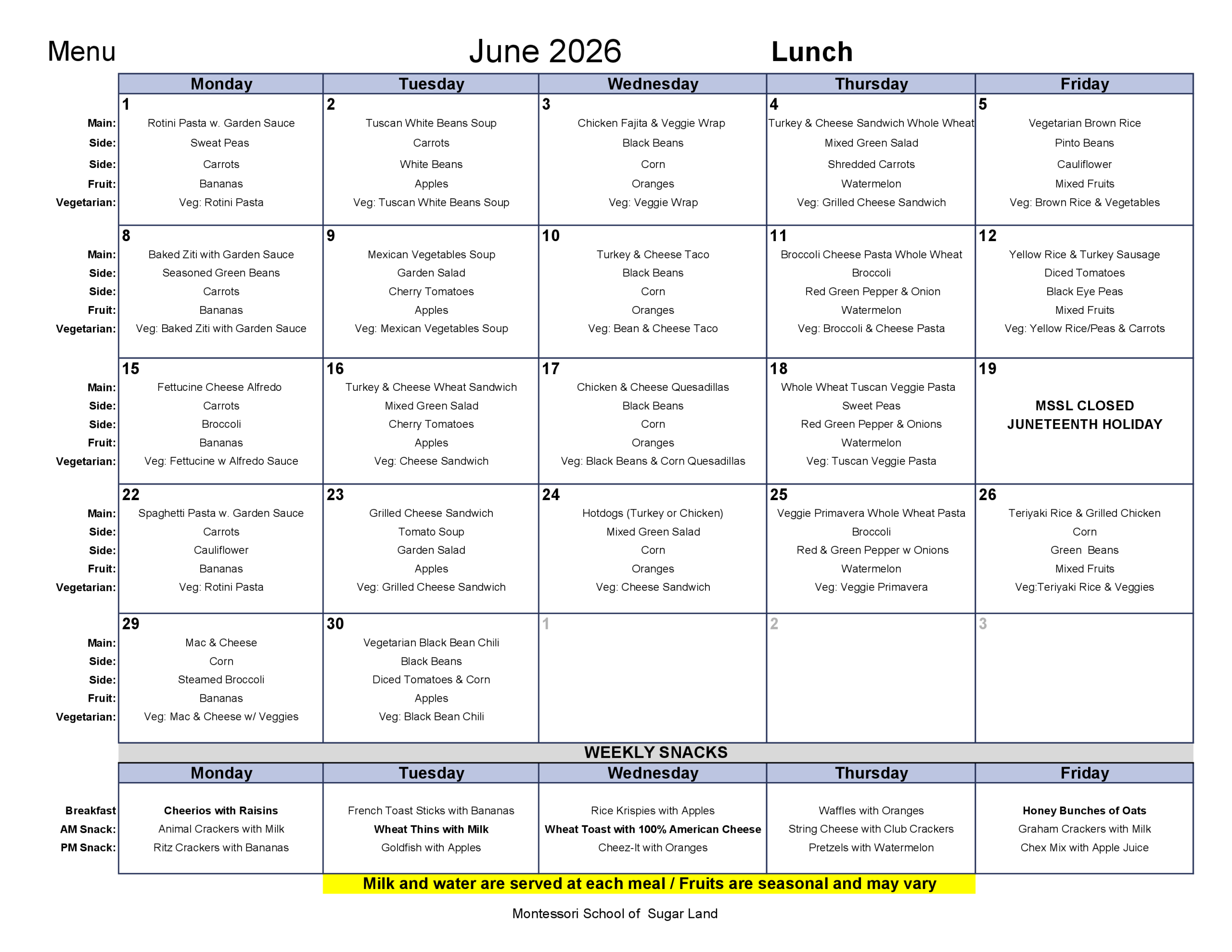 Menu June 2026 Lunch

| | Monday | Tuesday | Wednesday | Thursday | Friday |
|---|---|---|---|---|---|
| | 1 | 2 | 3 | 4 | 5 |
| Main: | Rotini Pasta w. Garden Sauce | Tuscan White Beans Soup | Chicken Fajita & Veggie Wrap | Turkey & Cheese Sandwich Whole Wheat | Vegetarian Brown Rice |
| Side: | Sweat Peas | Carrots | Black Beans | Mixed Green Salad | Pinto Beans |
| Side: | Carrots | White Beans | Corn | Shredded Carrots | Cauliflower |
| Fruit: | Bananas | Apples | Oranges | Watermelon | Mixed Fruits |
| Vegetarian: | Veg: Rotini Pasta | Veg: Tuscan White Beans Soup | Veg: Veggie Wrap | Veg: Grilled Cheese Sandwich | Veg: Brown Rice & Vegetables |
| | 8 | 9 | 10 | 11 | 12 |
| Main: | Baked Ziti with Garden Sauce | Mexican Vegetables Soup | Turkey & Cheese Taco | Broccoli Cheese Pasta Whole Wheat | Yellow Rice & Turkey Sausage |
| Side: | Seasoned Green Beans | Garden Salad | Black Beans | Broccoli | Diced Tomatoes |
| Side: | Carrots | Cherry Tomatoes | Corn | Red Green Pepper & Onion | Black Eye Peas |
| Fruit: | Bananas | Apples | Oranges | Watermelon | Mixed Fruits |
| Vegetarian: | Veg: Baked Ziti with Garden Sauce | Veg: Mexican Vegetables Soup | Veg: Bean & Cheese Taco | Veg: Broccoli & Cheese Pasta | Veg: Yellow Rice/Peas & Carrots |
| | 15 | 16 | 17 | 18 | 19 |
| Main: | Fettucine Cheese Alfredo | Turkey & Cheese Wheat Sandwich | Chicken & Cheese Quesadillas | Whole Wheat Tuscan Veggie Pasta | |
| Side: | Carrots | Mixed Green Salad | Black Beans | Sweet Peas | MSSL CLOSED |
| Side: | Broccoli | Cherry Tomatoes | Corn | Red Green Pepper & Onions | JUNETEENTH HOLIDAY |
| Fruit: | Bananas | Apples | Oranges | Watermelon | |
| Vegetarian: | Veg: Fettucine w Alfredo Sauce | Veg: Cheese Sandwich | Veg: Black Beans & Corn Quesadillas | Veg: Tuscan Veggie Pasta | |
| | 22 | 23 | 24 | 25 | 26 |
| Main: | Spaghetti Pasta w. Garden Sauce | Grilled Cheese Sandwich | Hotdogs (Turkey or Chicken) | Veggie Primavera Whole Wheat Pasta | Teriyaki Rice & Grilled Chicken |
| Side: | Carrots | Tomato Soup | Mixed Green Salad | Broccoli | Corn |
| Side: | Cauliflower | Garden Salad | Corn | Red & Green Pepper w Onions | Green Beans |
| Fruit: | Bananas | Apples | Oranges | Watermelon | Mixed Fruits |
| Vegetarian: | Veg: Rotini Pasta | Veg: Grilled Cheese Sandwich | Veg: Cheese Sandwich | Veg: Veggie Primavera | Veg:Teriyaki Rice & Veggies |
| | 29 | 30 | 1 | 2 | 3 |
| Main: | Mac & Cheese | Vegetarian Black Bean Chili | | | |
| Side: | Corn | Black Beans | | | |
| Side: | Steamed Broccoli | Diced Tomatoes & Corn | | | |
| Fruit: | Bananas | Apples | | | |
| Vegetarian: | Veg: Mac & Cheese w/ Veggies | Veg: Black Bean Chili | | | |

WEEKLY SNACKS

| | Monday | Tuesday | Wednesday | Thursday | Friday |
|---|---|---|---|---|---|
| Breakfast | Cheerios with Raisins | French Toast Sticks with Bananas | Rice Krispies with Apples | Waffles with Oranges | Honey Bunches of Oats |
| AM Snack: | Animal Crackers with Milk | Wheat Thins with Milk | Wheat Toast with 100% American Cheese | String Cheese with Club Crackers | Graham Crackers with Milk |
| PM Snack: | Ritz Crackers with Bananas | Goldfish with Apples | Cheez-It with Oranges | Pretzels with Watermelon | Chex Mix with Apple Juice |

Milk and water are served at each meal / Fruits are seasonal and may vary

Montessori School of Sugar Land